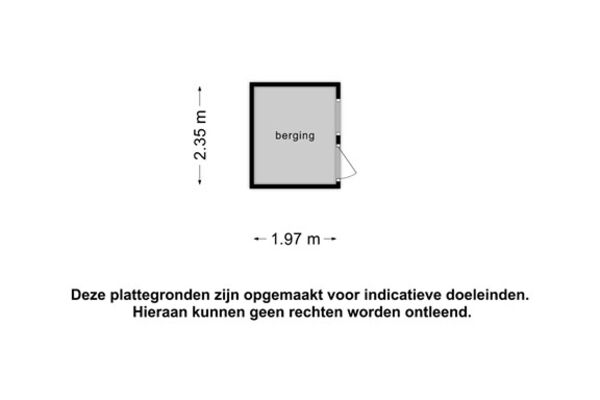 2.35 m

berging

1.97 m

Deze plattegronden zijn opgemaakt voor indicatieve doeleinden.
Hieraan kunnen geen rechten worden ontleend.